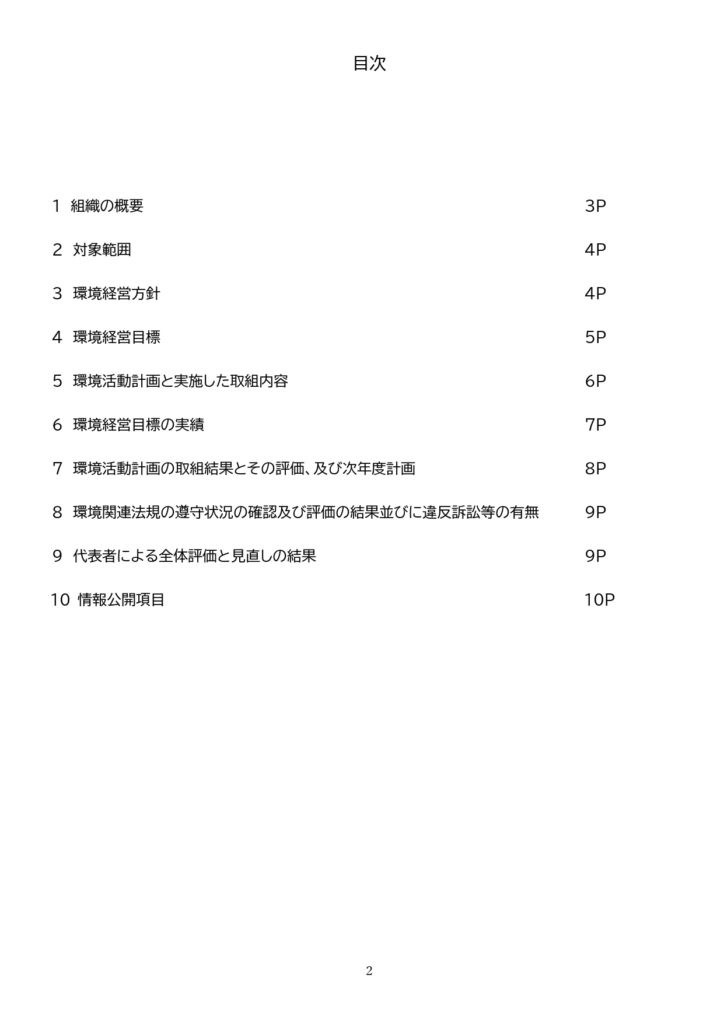 目次

1 組織の概要 3P

2 対象範囲 4P

3 環境経営方針 4P

4 環境経営目標 5P

5 環境活動計画と実施した取組内容 6P

6 環境経営目標の実績 7P

7 環境活動計画の取組結果とその評価、及び次年度計画 8P

8 環境関連法規の遵守状況の確認及び評価の結果並びに違反訴訟等の有無 9P

9 代表者による全体評価と見直しの結果 9P

10 情報公開項目 10P

2